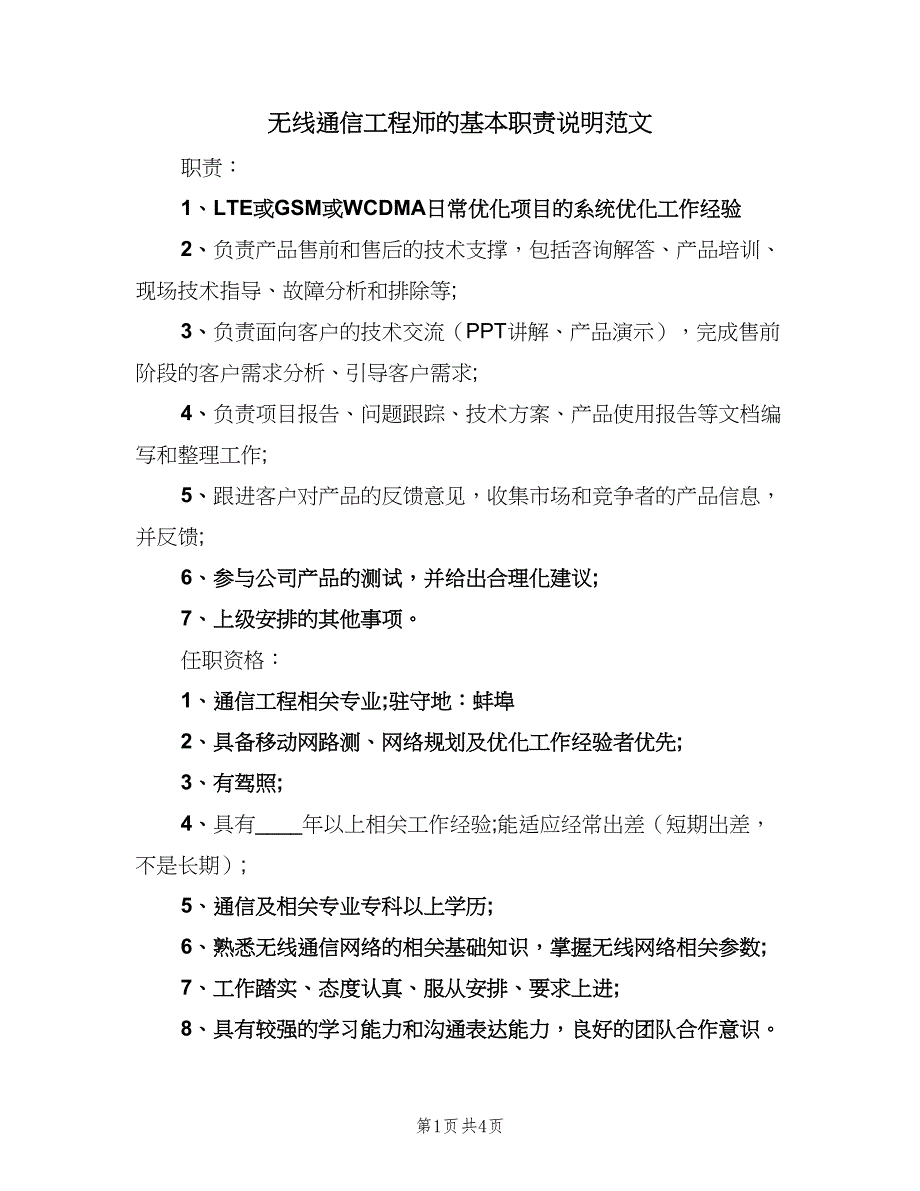 无线通信工程师的基本职责说明范文

职责：

1、LTE或GSM或WCDMA日常优化项目的系统优化工作经验

2、负责产品售前和售后的技术支撑，包括咨询解答、产品培训、现场技术指导、故障分析和排除等;

3、负责面向客户的技术交流（PPT讲解、产品演示），完成售前阶段的客户需求分析、引导客户需求;

4、负责项目报告、问题跟踪、技术方案、产品使用报告等文档编写和整理工作;

5、跟进客户对产品的反馈意见，收集市场和竞争者的产品信息，并反馈;

6、参与公司产品的测试，并给出合理化建议;

7、上级安排的其他事项。

任职资格：

1、通信工程相关专业;驻守地：蚌埠

2、具备移动网路测、网络规划及优化工作经验者优先;

3、有驾照;

4、具有____年以上相关工作经验;能适应经常出差（短期出差，不是长期）;

5、通信及相关专业专科以上学历;

6、熟悉无线通信网络的相关基础知识，掌握无线网络相关参数;

7、工作踏实、态度认真、服从安排、要求上进;

8、具有较强的学习能力和沟通表达能力，良好的团队合作意识。

第1页 共4页